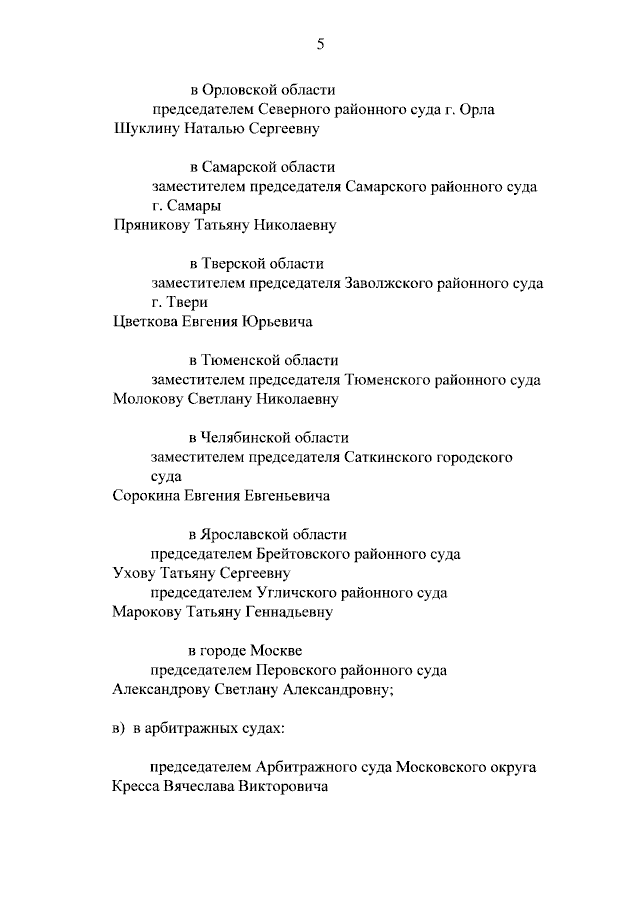 5

в Орловской области

председателем Северного районного суда г. Орла
Шуклину Наталью Сергеевну

в Самарской области

заместителем председателя Самарского районного суда г. Самары
Пряникову Татьяну Николаевну

в Тверской области

заместителем председателя Заволжского районного суда г. Твери
Цветкова Евгения Юрьевича

в Тюменской области

заместителем председателя Тюменского районного суда
Молокову Светлану Николаевну

в Челябинской области

заместителем председателя Саткинского городского суда
Сорокина Евгения Евгеньевича

в Ярославской области

председателем Брейтовского районного суда
Ухову Татьяну Сергеевну

председателем Угличского районного суда
Марокову Татьяну Геннадьевну

в городе Москве

председателем Перовского районного суда
Александрову Светлану Александровну;

в) в арбитражных судах:

председателем Арбитражного суда Московского округа
Кресса Вячеслава Викторовича